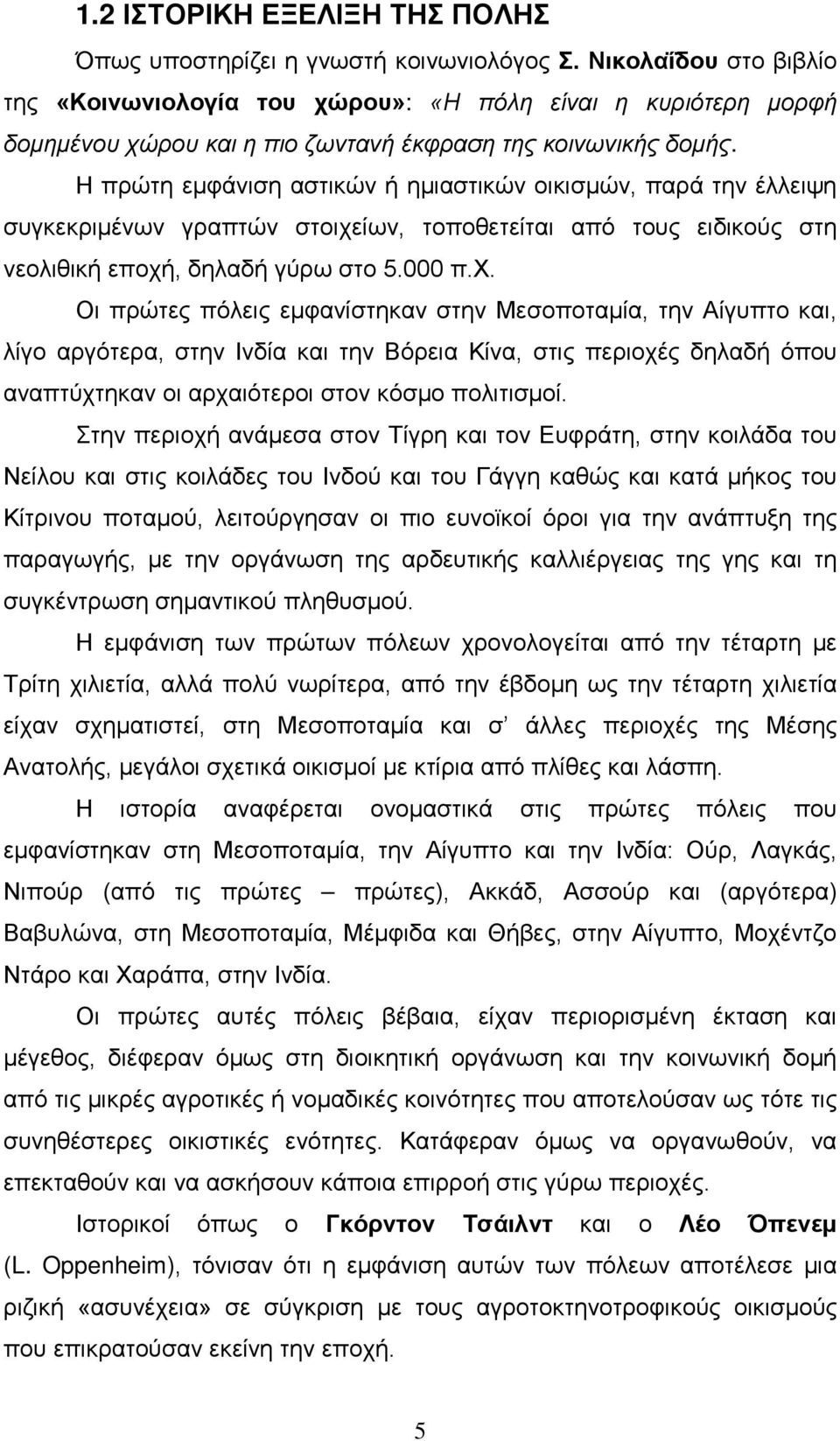 1.2 ΙΣΤΟΡΙΚΗ ΕΞΕΛΙΞΗ ΤΗΣ ΠΟΛΗΣ

Όπως υποστηρίζει η γνωστή κοινωνιολόγος Σ. Νικολαΐδου στο βιβλίο της «Κοινωνιολογία του χώρου»: «Η πόλη είναι η κυριότερη μορφή δομημένου χώρου και η πιο ζωντανή έκφραση της κοινωνικής δομής.

Η πρώτη εμφάνιση αστικών ή ημιαστικών οικισμών, παρά την έλλειψη συγκεκριμένων γραπτών στοιχείων, τοποθετείται από τους ειδικούς στη νεολιθική εποχή, δηλαδή γύρω στο 5.000 π.Χ.

Οι πρώτες πόλεις εμφανίστηκαν στην Μεσοποταμία, την Αίγυπτο και, λίγο αργότερα, στην Ινδία και την Βόρεια Κίνα, στις περιοχές δηλαδή όπου αναπτύχτηκαν οι αρχαιότεροι στον κόσμο πολιτισμοί.

Στην περιοχή ανάμεσα στον Τίγρη και τον Ευφράτη, στην κοιλάδα του Νείλου και στις κοιλάδες του Ινδού και του Γάγγη καθώς και κατά μήκος του Κίτρινου ποταμού, λειτούργησαν οι πιο ευνοϊκοί όροι για την ανάπτυξη της παραγωγής, με την οργάνωση της αρδευτικής καλλιέργειας της γης και τη συγκέντρωση σημαντικού πληθυσμού.

Η εμφάνιση των πρώτων πόλεων χρονολογείται από την τέταρτη με Τρίτη χιλιετία, αλλά πολύ νωρίτερα, από την έβδομη ως την τέταρτη χιλιετία είχαν σχηματιστεί, στη Μεσοποταμία και σ' άλλες περιοχές της Μέσης Ανατολής, μεγάλοι σχετικά οικισμοί με κτίρια από πλίθες και λάσπη.

Η ιστορία αναφέρεται ονομαστικά στις πρώτες πόλεις που εμφανίστηκαν στη Μεσοποταμία, την Αίγυπτο και την Ινδία: Ούρ, Λαγκάς, Νιπούρ (από τις πρώτες – πρώτες), Ακκάδ, Ασσούρ και (αργότερα) Βαβυλώνα, στη Μεσοποταμία, Μέμφιδα και Θήβες, στην Αίγυπτο, Μοχέντζο Ντάρο και Χαράπα, στην Ινδία.

Οι πρώτες αυτές πόλεις βέβαια, είχαν περιορισμένη έκταση και μέγεθος, διέφεραν όμως στη διοικητική οργάνωση και την κοινωνική δομή από τις μικρές αγροτικές ή νομαδικές κοινότητες που αποτελούσαν ως τότε τις συνηθέστερες οικιστικές ενότητες. Κατάφεραν όμως να οργανωθούν, να επεκταθούν και να ασκήσουν κάποια επιρροή στις γύρω περιοχές.

Ιστορικοί όπως ο Γκόρντον Τσάιλντ και ο Λέο Όπενεμ (L. Oppenheim), τόνισαν ότι η εμφάνιση αυτών των πόλεων αποτέλεσε μια ριζική «ασυνέχεια» σε σύγκριση με τους αγροτοκτηνοτροφικούς οικισμούς που επικρατούσαν εκείνη την εποχή.

5